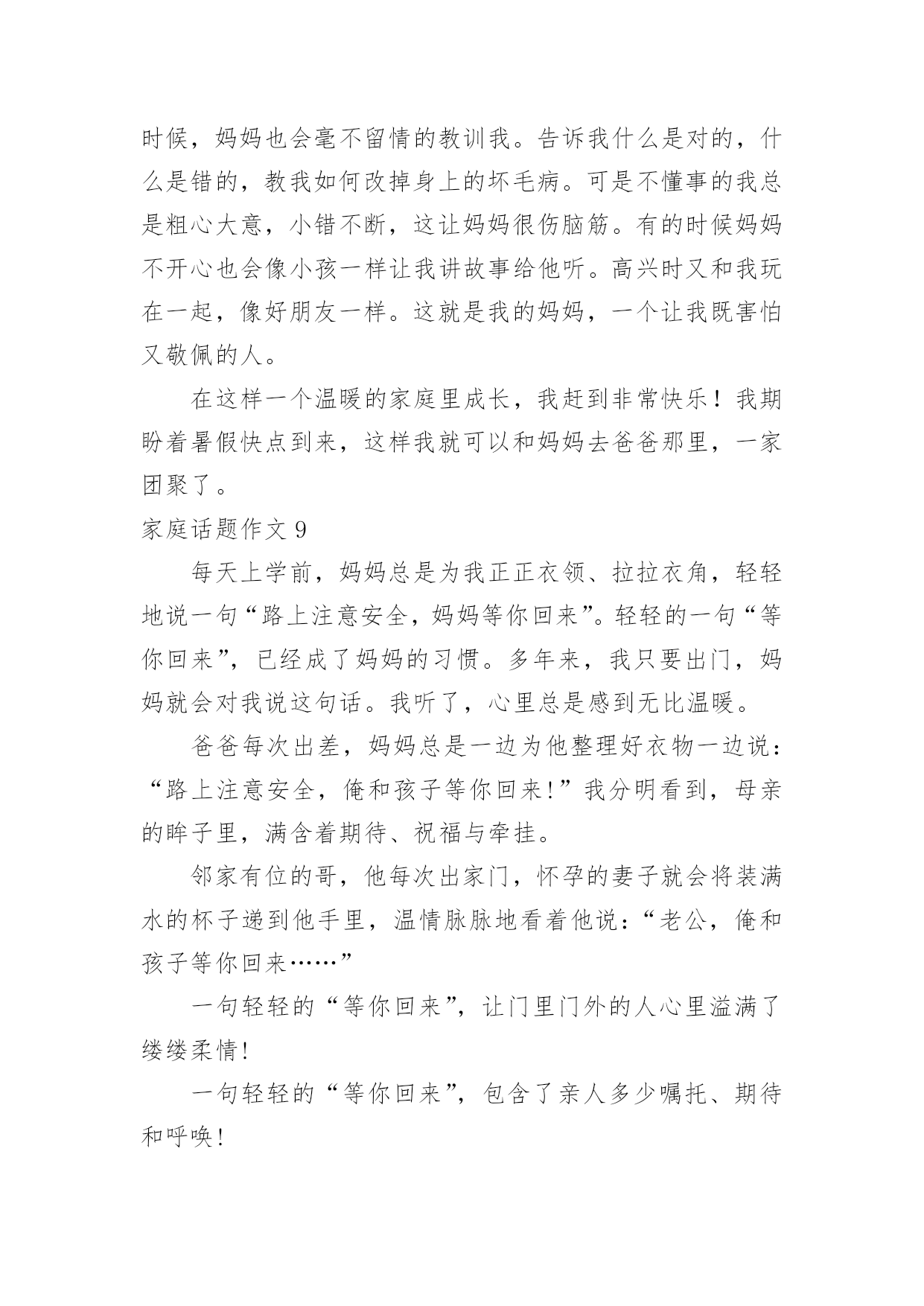 时候，妈妈也会毫不留情的教训我。告诉我什么是对的，什么是错的，教我如何改掉身上的坏毛病。可是不懂事的我总是粗心大意，小错不断，这让妈妈很伤脑筋。有的时候妈妈不开心也会像小孩一样让我讲故事给他听。高兴时又和我玩在一起，像好朋友一样。这就是我的妈妈，一个让我既害怕又敬佩的人。

在这样一个温暖的家庭里成长，我赶到非常快乐！我期盼着暑假快点到来，这样我就可以和妈妈去爸爸那里，一家团聚了。

家庭话题作文 9

每天上学前，妈妈总是为我正正衣领、拉拉衣角，轻轻地说一句“路上注意安全，妈妈等你回来”。轻轻的一句“等你回来”，已经成了妈妈的习惯。多年来，我只要出门，妈妈就会对我说这句话。我听了，心里总是感到无比温暖。

爸爸每次出差，妈妈总是一边为他整理好衣物一边说：“路上注意安全，俺和孩子等你回来!”我分明看到，母亲的眸子里，满含着期待、祝福与牵挂。

邻家有位的哥，他每次出家门，怀孕的妻子就会将装满水的杯子递到他手里，温情脉脉地看着他说：“老公，俺和孩子等你回来……”

一句轻轻的“等你回来”，让门里门外的人心里溢满了缕缕柔情!

一句轻轻的“等你回来”，包含了亲人多少嘱托、期待和呼唤!